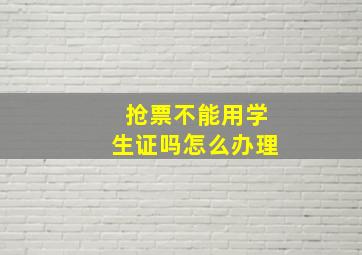 抢票不能用学生证吗怎么办理